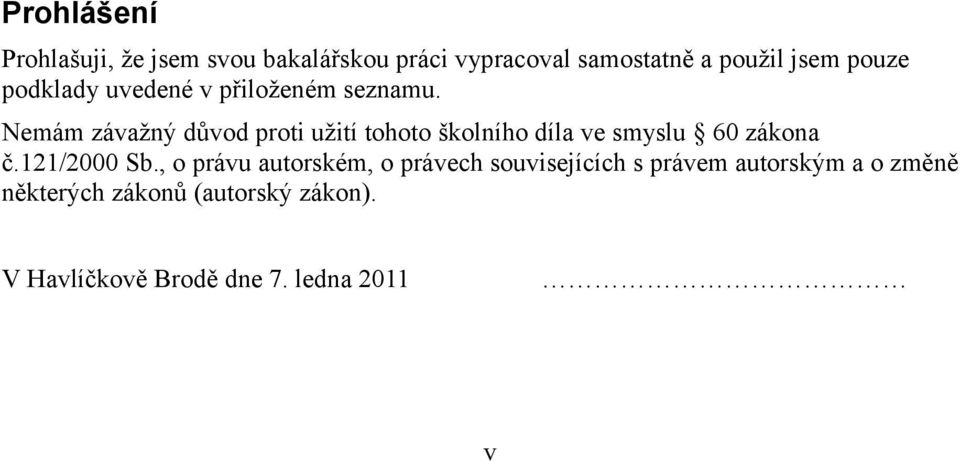 Prohlášení

Prohlašuji, že jsem svou bakalářskou práci vypracoval samostatně a použil jsem pouze podklady uvedené v přiloženém seznamu.

Nemám závažný důvod proti užití tohoto školního díla ve smyslu § 60 zákona č.121/2000 Sb., o právu autorském, o právech souvisejících s právem autorským a o změně některých zákonů (autorský zákon).

V Havlíčkově Brodě dne 7. ledna 2011 ………………………………

v